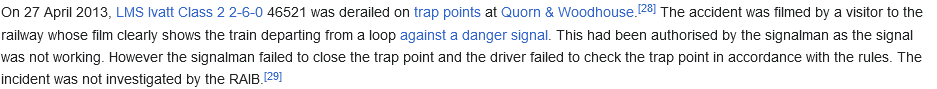 On 27 April 2013, LMS Ivatt Class 2 2-6-0 46521 was derailed on trap points at Quorn & Woodhouse.[28] The accident was filmed by a visitor to the railway whose film clearly shows the train departing from a loop against a danger signal. This had been authorised by the signalman as the signal was not working. However the signalman failed to close the trap point and the driver failed to check the trap point in accordance with the rules. The incident was not investigated by the RAIB.[29]